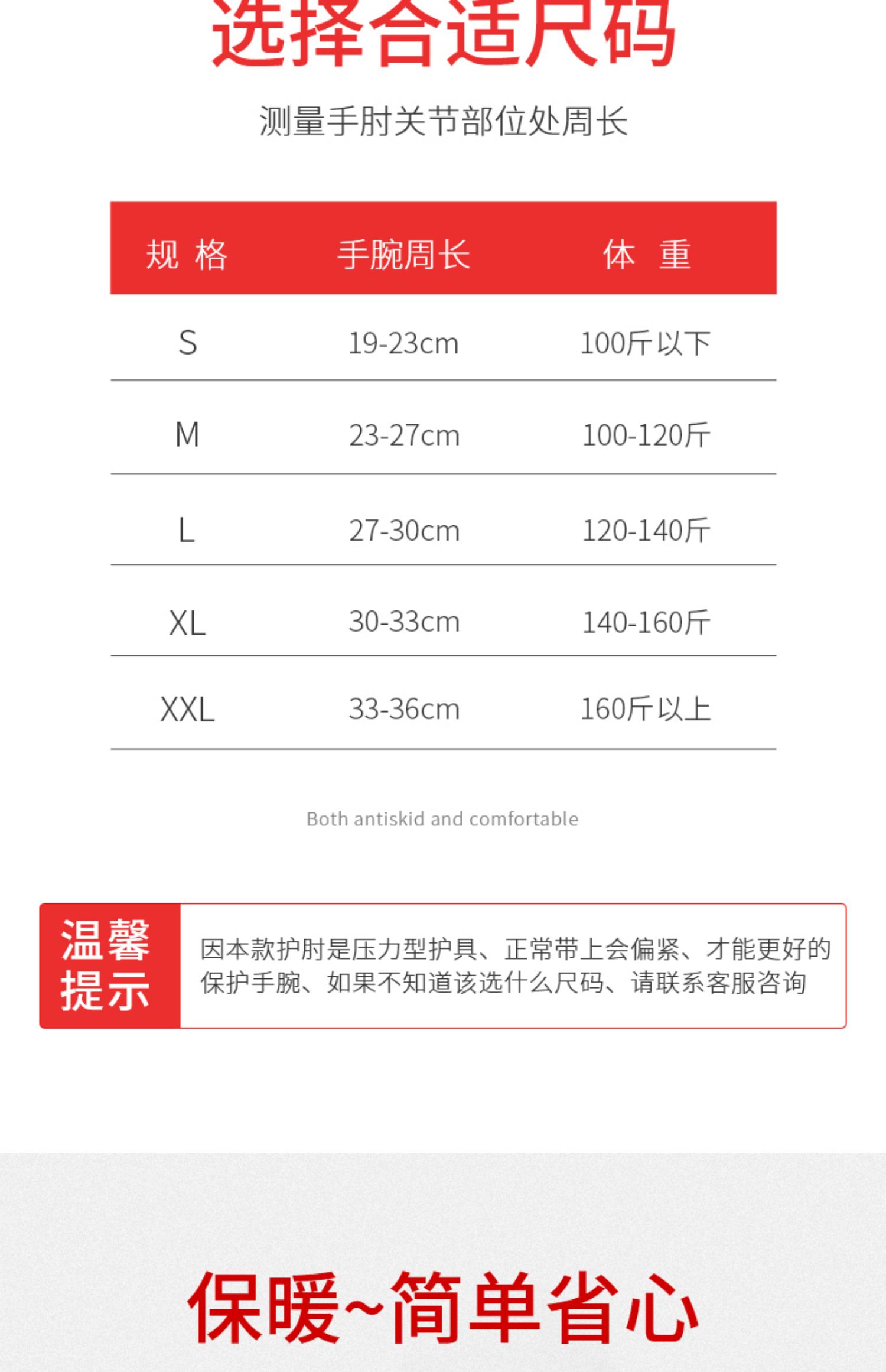 选择合适尺码

测量手肘关节部位处周长

| 规 格 | 手腕周长 | 体 重 |
|---|---|---|
| S | 19-23cm | 100斤以下 |
| M | 23-27cm | 100-120斤 |
| L | 27-30cm | 120-140斤 |
| XL | 30-33cm | 140-160斤 |
| XXL | 33-36cm | 160斤以上 |

Both antiskid and comfortable

温馨提示

因本款护肘是压力型护具、正常带上会偏紧、才能更好的保护手腕、如果不知道该选什么尺码、请联系客服咨询

保暖~简单省心